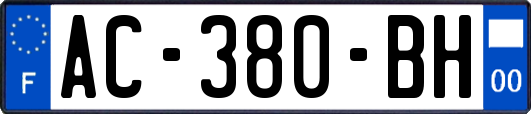 F
AC-380-BH
00